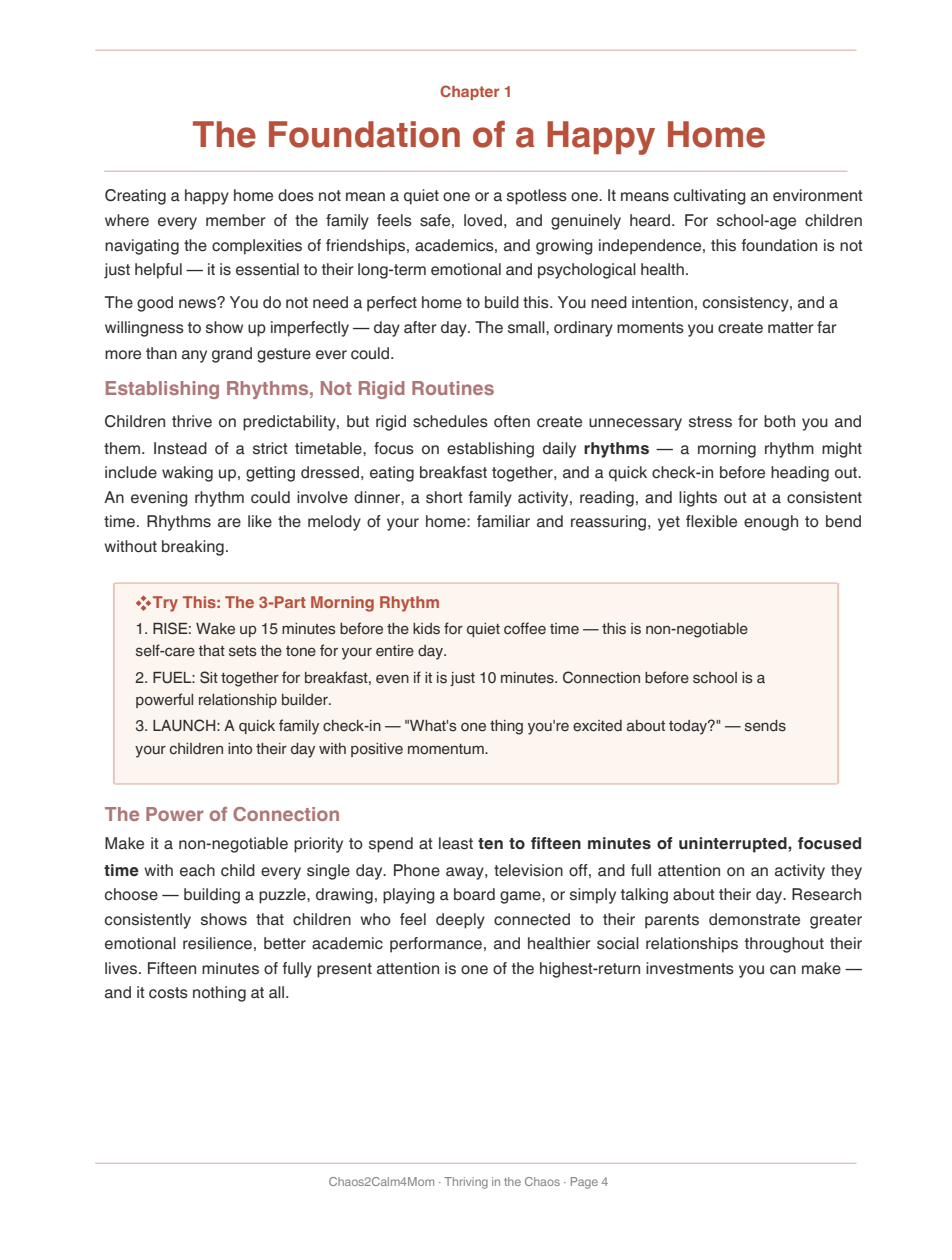 Chapter 1

The Foundation of a Happy Home

Creating a happy home does not mean a quiet one or a spotless one. It means cultivating an environment where every member of the family feels safe, loved, and genuinely heard. For school-age children navigating the complexities of friendships, academics, and growing independence, this foundation is not just helpful — it is essential to their long-term emotional and psychological health.

The good news? You do not need a perfect home to build this. You need intention, consistency, and a willingness to show up imperfectly — day after day. The small, ordinary moments you create matter far more than any grand gesture ever could.

Establishing Rhythms, Not Rigid Routines

Children thrive on predictability, but rigid schedules often create unnecessary stress for both you and them. Instead of a strict timetable, focus on establishing daily rhythms — a morning rhythm might include waking up, getting dressed, eating breakfast together, and a quick check-in before heading out. An evening rhythm could involve dinner, a short family activity, reading, and lights out at a consistent time. Rhythms are like the melody of your home: familiar and reassuring, yet flexible enough to bend without breaking.

❖Try This: The 3-Part Morning Rhythm

1. RISE: Wake up 15 minutes before the kids for quiet coffee time — this is non-negotiable self-care that sets the tone for your entire day.

2. FUEL: Sit together for breakfast, even if it is just 10 minutes. Connection before school is a powerful relationship builder.

3. LAUNCH: A quick family check-in — "What's one thing you're excited about today?" — sends your children into their day with positive momentum.

The Power of Connection

Make it a non-negotiable priority to spend at least ten to fifteen minutes of uninterrupted, focused time with each child every single day. Phone away, television off, and full attention on an activity they choose — building a puzzle, drawing, playing a board game, or simply talking about their day. Research consistently shows that children who feel deeply connected to their parents demonstrate greater emotional resilience, better academic performance, and healthier social relationships throughout their lives. Fifteen minutes of fully present attention is one of the highest-return investments you can make — and it costs nothing at all.

Chaos2Calm4Mom · Thriving in the Chaos · Page 4